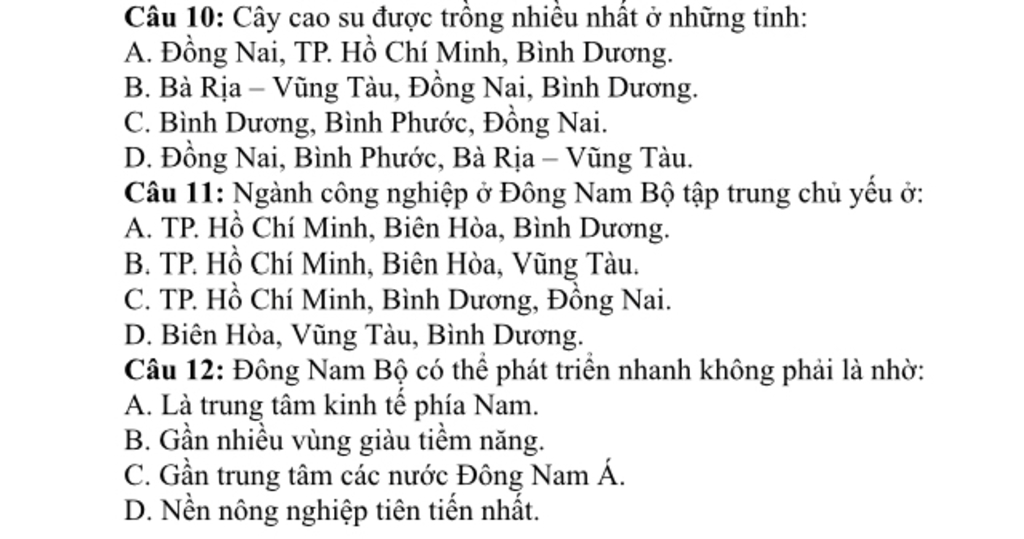 Câu 10: Cây cao su được trồng nhiều nhất ở những tỉnh:
A. Đồng Nai, TP. Hồ Chí Minh, Bình Dương.
B. Bà Rịa – Vũng Tàu, Đồng Nai, Bình Dương.
C. Bình Dương, Bình Phước, Đồng Nai.
D. Đồng Nai, Bình Phước, Bà Rịa – Vũng Tàu.
Câu 11: Ngành công nghiệp ở Đông Nam Bộ tập trung chủ yếu ở:
A. TP. Hồ Chí Minh, Biên Hòa, Bình Dương.
B. TP. Hồ Chí Minh, Biên Hòa, Vũng Tàu.
C. TP. Hồ Chí Minh, Bình Dương, Đồng Nai.
D. Biên Hòa, Vũng Tàu, Bình Dương.
Câu 12: Đông Nam Bộ có thể phát triển nhanh không phải là nhờ:
A. Là trung tâm kinh tế phía Nam.
B. Gần nhiều vùng giàu tiềm năng.
C. Gần trung tâm các nước Đông Nam Á.
D. Nền nông nghiệp tiên tiến nhất.